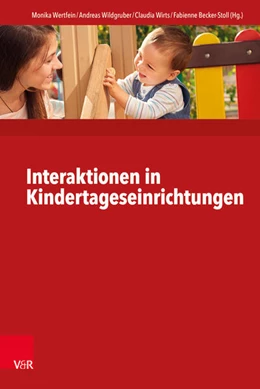 Monika Wertfein / Andreas Wildgruber / Claudia Wirts / Fabienne Becker-Stoll (Hg.)

Interaktionen in Kindertageseinrichtungen

V&R